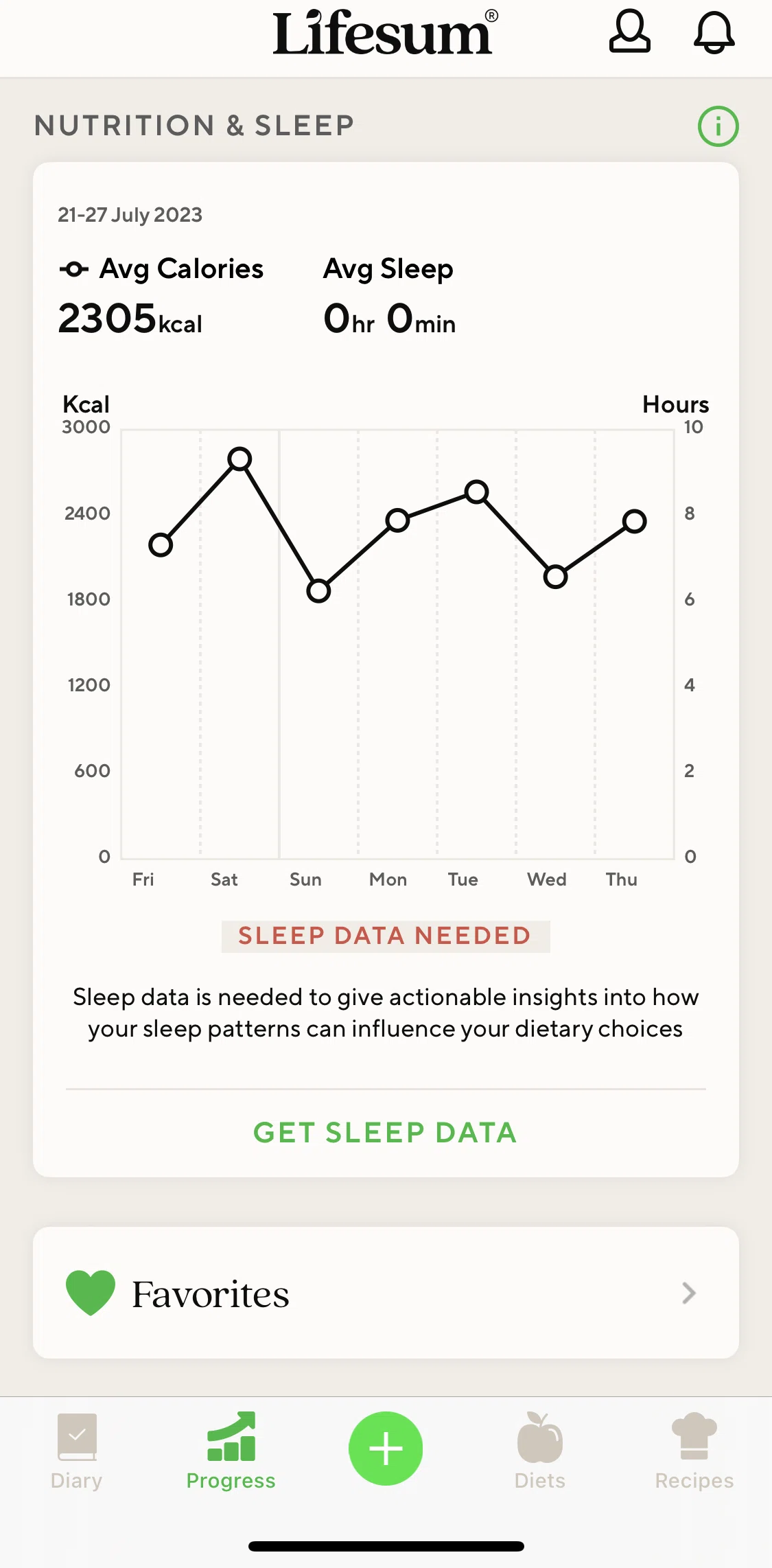 Lifesum®

NUTRITION & SLEEP

21-27 July 2023

Avg Calories
2305kcal

Avg Sleep
0hr 0min

Kcal
3000
2400
1800
1200
600
0

Hours
10
8
6
4
2
0

Fri Sat Sun Mon Tue Wed Thu

SLEEP DATA NEEDED

Sleep data is needed to give actionable insights into how your sleep patterns can influence your dietary choices

GET SLEEP DATA

Favorites

Diary Progress Diets Recipes